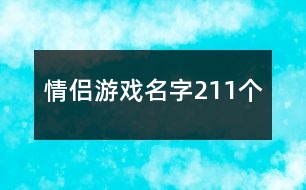 情侣游戏名字211个